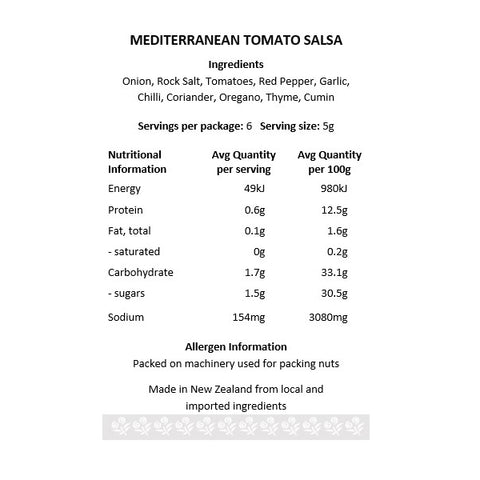 MEDITERRANEAN TOMATO SALSA

Ingredients
Onion, Rock Salt, Tomatoes, Red Pepper, Garlic, Chilli, Coriander, Oregano, Thyme, Cumin

Servings per package: 6 Serving size: 5g

| Nutritional Information | Avg Quantity per serving | Avg Quantity per 100g |
|---|---|---|
| Energy | 49kJ | 980kJ |
| Protein | 0.6g | 12.5g |
| Fat, total | 0.1g | 1.6g |
| - saturated | 0g | 0.2g |
| Carbohydrate | 1.7g | 33.1g |
| - sugars | 1.5g | 30.5g |
| Sodium | 154mg | 3080mg |

Allergen Information
Packed on machinery used for packing nuts

Made in New Zealand from local and imported ingredients